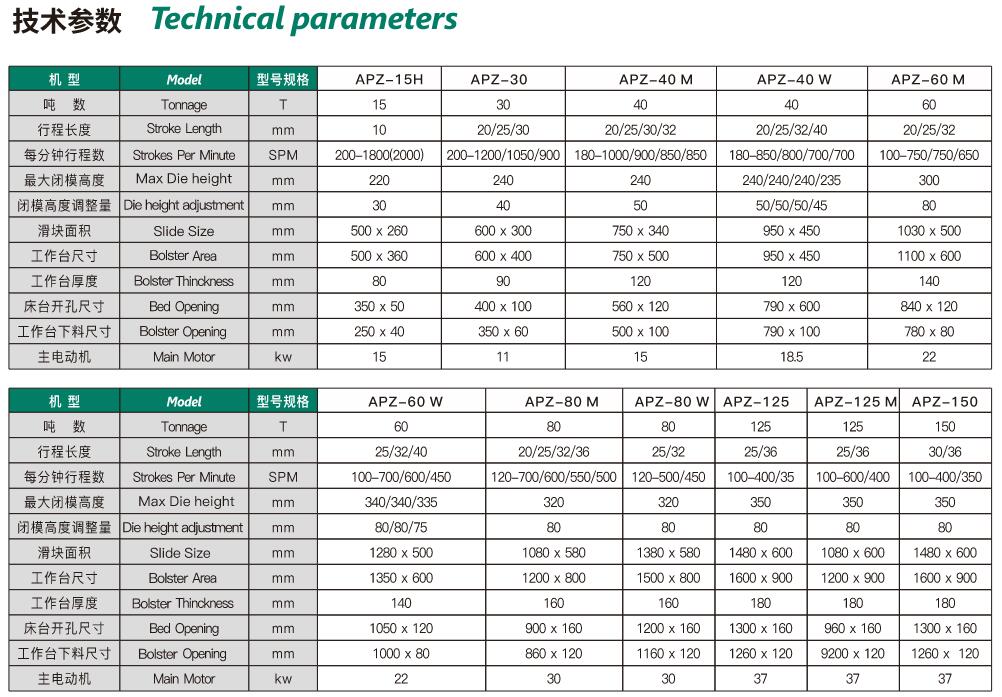 技术参数 Technical parameters

| 机 型 | Model | 型号规格 | APZ-15H | APZ-30 | APZ-40 M | APZ-40 W | APZ-60 M |
|---|---|---|---|---|---|---|---|
| 吨 数 | Tonnage | T | 15 | 30 | 40 | 40 | 60 |
| 行程长度 | Stroke Length | mm | 10 | 20/25/30 | 20/25/30/32 | 20/25/32/40 | 20/25/32 |
| 每分钟行程数 | Strokes Per Minute | SPM | 200-1800(2000) | 200-1200/1050/900 | 180-1000/900/850/850 | 180-850/800/700/700 | 100-750/750/650 |
| 最大闭模高度 | Max Die height | mm | 220 | 240 | 240 | 240/240/240/235 | 300 |
| 闭模高度调整量 | Die height adjustment | mm | 30 | 40 | 50 | 50/50/50/45 | 80 |
| 滑块面积 | Slide Size | mm | 500 x 260 | 600 x 300 | 750 x 340 | 950 x 450 | 1030 x 500 |
| 工作台尺寸 | Bolster Area | mm | 500 x 360 | 600 x 400 | 750 x 500 | 950 x 450 | 1100 x 600 |
| 工作台厚度 | Bolster Thinckness | mm | 80 | 90 | 120 | 120 | 140 |
| 床台开孔尺寸 | Bed Opening | mm | 350 x 50 | 400 x 100 | 560 x 120 | 790 x 600 | 840 x 120 |
| 工作台下料尺寸 | Bolster Opening | mm | 250 x 40 | 350 x 60 | 500 x 100 | 790 x 100 | 780 x 80 |
| 主电动机 | Main Motor | kw | 15 | 11 | 15 | 18.5 | 22 |

| 机 型 | Model | 型号规格 | APZ-60 W | APZ-80 M | APZ-80 W | APZ-125 | APZ-125 M | APZ-150 |
|---|---|---|---|---|---|---|---|---|
| 吨 数 | Tonnage | T | 60 | 80 | 80 | 125 | 125 | 150 |
| 行程长度 | Stroke Length | mm | 25/32/40 | 20/25/32/36 | 25/32 | 25/36 | 25/36 | 30/36 |
| 每分钟行程数 | Strokes Per Minute | SPM | 100-700/600/450 | 120-700/600/550/500 | 120-500/450 | 100-400/35 | 100-600/400 | 100-400/350 |
| 最大闭模高度 | Max Die height | mm | 340/340/335 | 320 | 320 | 350 | 350 | 350 |
| 闭模高度调整量 | Die height adjustment | mm | 80/80/75 | 80 | 80 | 80 | 80 | 80 |
| 滑块面积 | Slide Size | mm | 1280 x 500 | 1080 x 580 | 1380 x 580 | 1480 x 600 | 1080 x 600 | 1480 x 600 |
| 工作台尺寸 | Bolster Area | mm | 1350 x 600 | 1200 x 800 | 1500 x 800 | 1600 x 900 | 1200 x 900 | 1600 x 900 |
| 工作台厚度 | Bolster Thinckness | mm | 140 | 160 | 160 | 180 | 180 | 180 |
| 床台开孔尺寸 | Bed Opening | mm | 1050 x 120 | 900 x 160 | 1200 x 160 | 1300 x 160 | 960 x 160 | 1300 x 160 |
| 工作台下料尺寸 | Bolster Opening | mm | 1000 x 80 | 860 x 120 | 1160 x 120 | 1260 x 120 | 9200 x 120 | 1260 x 120 |
| 主电动机 | Main Motor | kw | 22 | 30 | 30 | 37 | 37 | 37 |